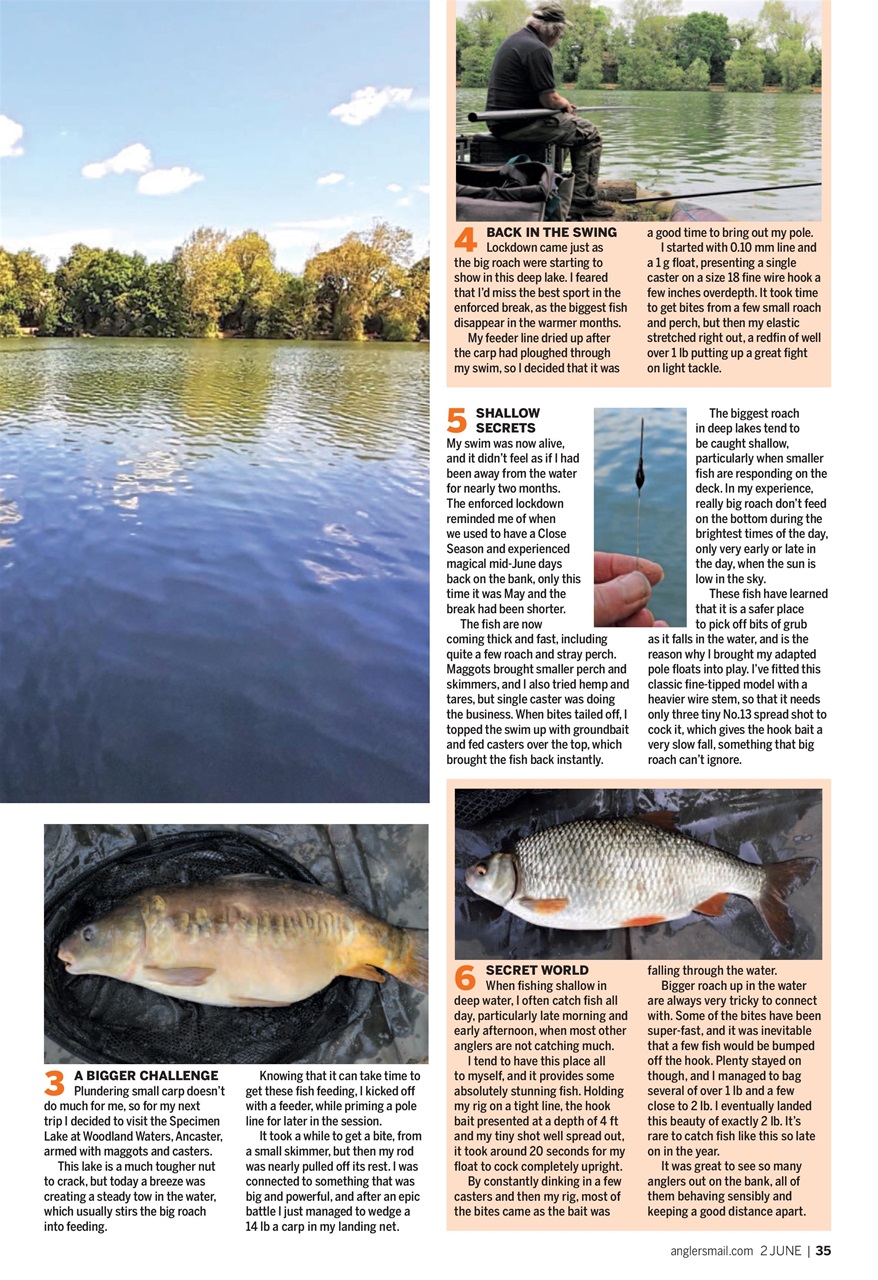 4 BACK IN THE SWING
Lockdown came just as the big roach were starting to show in this deep lake. I feared that I'd miss the best sport in the enforced break, as the biggest fish disappear in the warmer months.

My feeder line dried up after the carp had ploughed through my swim, so I decided that it was a good time to bring out my pole.

I started with 0.10 mm line and a 1 g float, presenting a single caster on a size 18 fine wire hook a few inches overdepth. It took time to get bites from a few small roach and perch, but then my elastic stretched right out, a redfin of well over 1 lb putting up a great fight on light tackle.

5 SHALLOW SECRETS
My swim was now alive, and it didn't feel as if I had been away from the water for nearly two months. The enforced lockdown reminded me of when we used to have a Close Season and experienced magical mid-June days back on the bank, only this time it was May and the break had been shorter.

The fish are now coming thick and fast, including quite a few roach and stray perch. Maggots brought smaller perch and skimmers, and I also tried hemp and tares, but single caster was doing the business. When bites tailed off, I topped the swim up with groundbait and fed casters over the top, which brought the fish back instantly.

The biggest roach in deep lakes tend to be caught shallow, particularly when smaller fish are responding on the deck. In my experience, really big roach don't feed on the bottom during the brightest times of the day, only very early or late in the day, when the sun is low in the sky.

These fish have learned that it is a safer place to pick off bits of grub as it falls in the water, and is the reason why I brought my adapted pole floats into play. I've fitted this classic fine-tipped model with a heavier wire stem, so that it needs only three tiny No.13 spread shot to cock it, which gives the hook bait a very slow fall, something that big roach can't ignore.

3 A BIGGER CHALLENGE
Plundering small carp doesn't do much for me, so for my next trip I decided to visit the Specimen Lake at Woodland Waters, Ancaster, armed with maggots and casters.

This lake is a much tougher nut to crack, but today a breeze was creating a steady tow in the water, which usually stirs the big roach into feeding.

Knowing that it can take time to get these fish feeding, I kicked off with a feeder, while priming a pole line for later in the session.

It took a while to get a bite, from a small skimmer, but then my rod was nearly pulled off its rest. I was connected to something that was big and powerful, and after an epic battle I just managed to wedge a 14 lb a carp in my landing net.

6 SECRET WORLD
When fishing shallow in deep water, I often catch fish all day, particularly late morning and early afternoon, when most other anglers are not catching much.

I tend to have this place all to myself, and it provides some absolutely stunning fish. Holding my rig on a tight line, the hook bait presented at a depth of 4 ft and my tiny shot well spread out, it took around 20 seconds for my float to cock completely upright.

By constantly dinking in a few casters and then my rig, most of the bites came as the bait was falling through the water.

Bigger roach up in the water are always very tricky to connect with. Some of the bites have been super-fast, and it was inevitable that a few fish would be bumped off the hook. Plenty stayed on though, and I managed to bag several of over 1 lb and a few close to 2 lb. I eventually landed this beauty of exactly 2 lb. It's rare to catch fish like this so late on in the year.

It was great to see so many anglers out on the bank, all of them behaving sensibly and keeping a good distance apart.

anglersmail.com 2 JUNE | 35